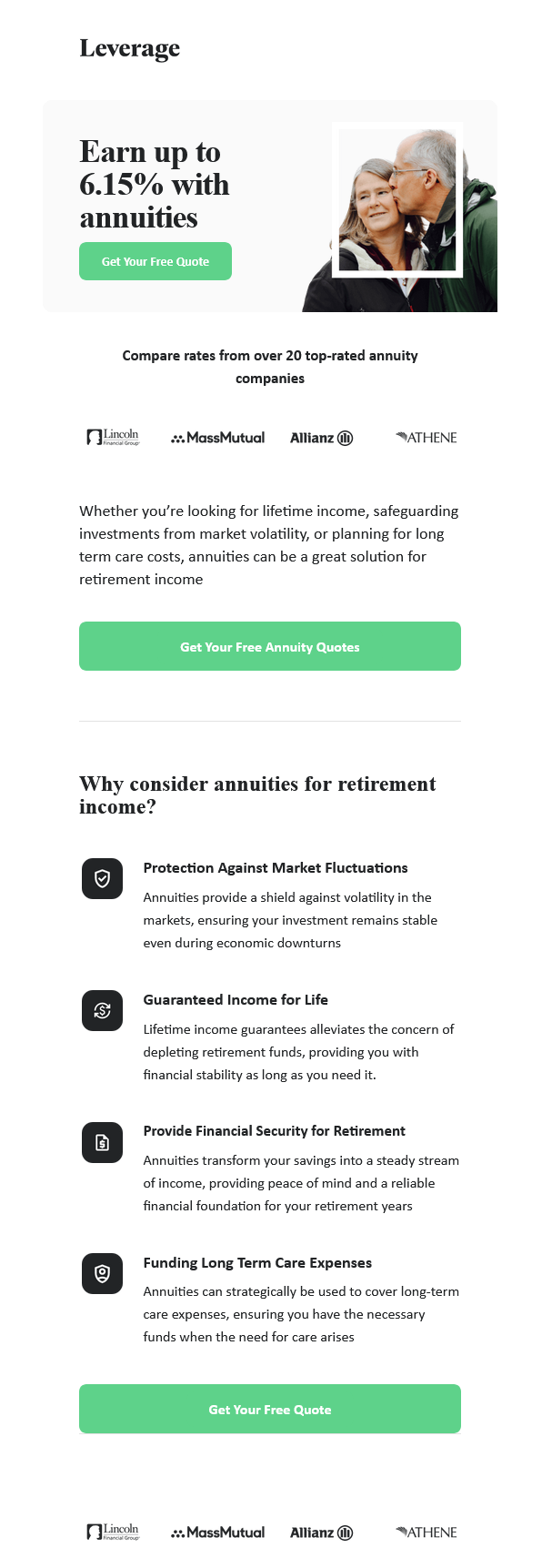 Leverage

Earn up to 6.15% with annuities

Get Your Free Quote

Compare rates from over 20 top-rated annuity companies

Lincoln Financial Group MassMutual Allianz ATHENE

Whether you're looking for lifetime income, safeguarding investments from market volatility, or planning for long term care costs, annuities can be a great solution for retirement income

Get Your Free Annuity Quotes

Why consider annuities for retirement income?

Protection Against Market Fluctuations

Annuities provide a shield against volatility in the markets, ensuring your investment remains stable even during economic downturns

Guaranteed Income for Life

Lifetime income guarantees alleviates the concern of depleting retirement funds, providing you with financial stability as long as you need it.

Provide Financial Security for Retirement

Annuities transform your savings into a steady stream of income, providing peace of mind and a reliable financial foundation for your retirement years

Funding Long Term Care Expenses

Annuities can strategically be used to cover long-term care expenses, ensuring you have the necessary funds when the need for care arises

Get Your Free Quote

Lincoln Financial Group MassMutual Allianz ATHENE